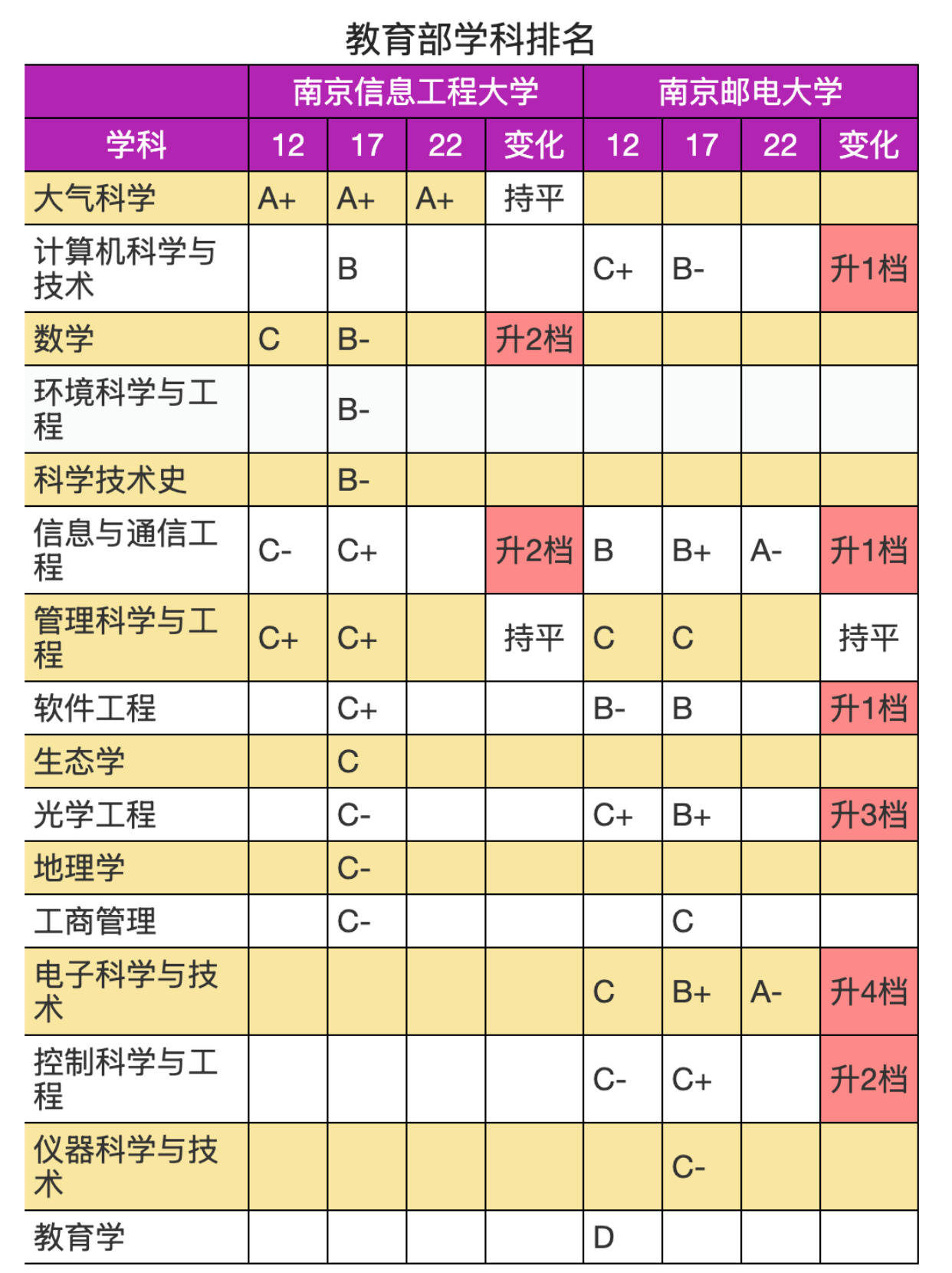 教育部学科排名

| | 南京信息工程大学 | | | | 南京邮电大学 | | | |
|---|---|---|---|---|---|---|---|---|
| 学科 | 12 | 17 | 22 | 变化 | 12 | 17 | 22 | 变化 |
| 大气科学 | A+ | A+ | A+ | 持平 | | | | |
| 计算机科学与技术 | | B | | | C+ | B- | | 升1档 |
| 数学 | C | B- | | 升2档 | | | | |
| 环境科学与工程 | | B- | | | | | | |
| 科学技术史 | | B- | | | | | | |
| 信息与通信工程 | C- | C+ | | 升2档 | B | B+ | A- | 升1档 |
| 管理科学与工程 | C+ | C+ | | 持平 | C | C | | 持平 |
| 软件工程 | | C+ | | | B- | B | | 升1档 |
| 生态学 | | C | | | | | | |
| 光学工程 | | C- | | | C+ | B+ | | 升3档 |
| 地理学 | | C- | | | | | | |
| 工商管理 | | C- | | | | C | | |
| 电子科学与技术 | | | | | C | B+ | A- | 升4档 |
| 控制科学与工程 | | | | | C- | C+ | | 升2档 |
| 仪器科学与技术 | | | | | | C- | | |
| 教育学 | | | | | D | | | |